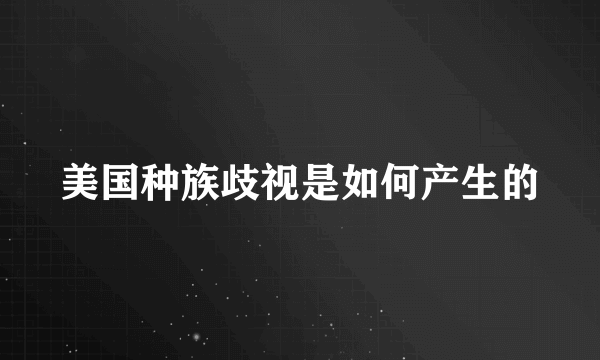 美国种族歧视是如何产生的